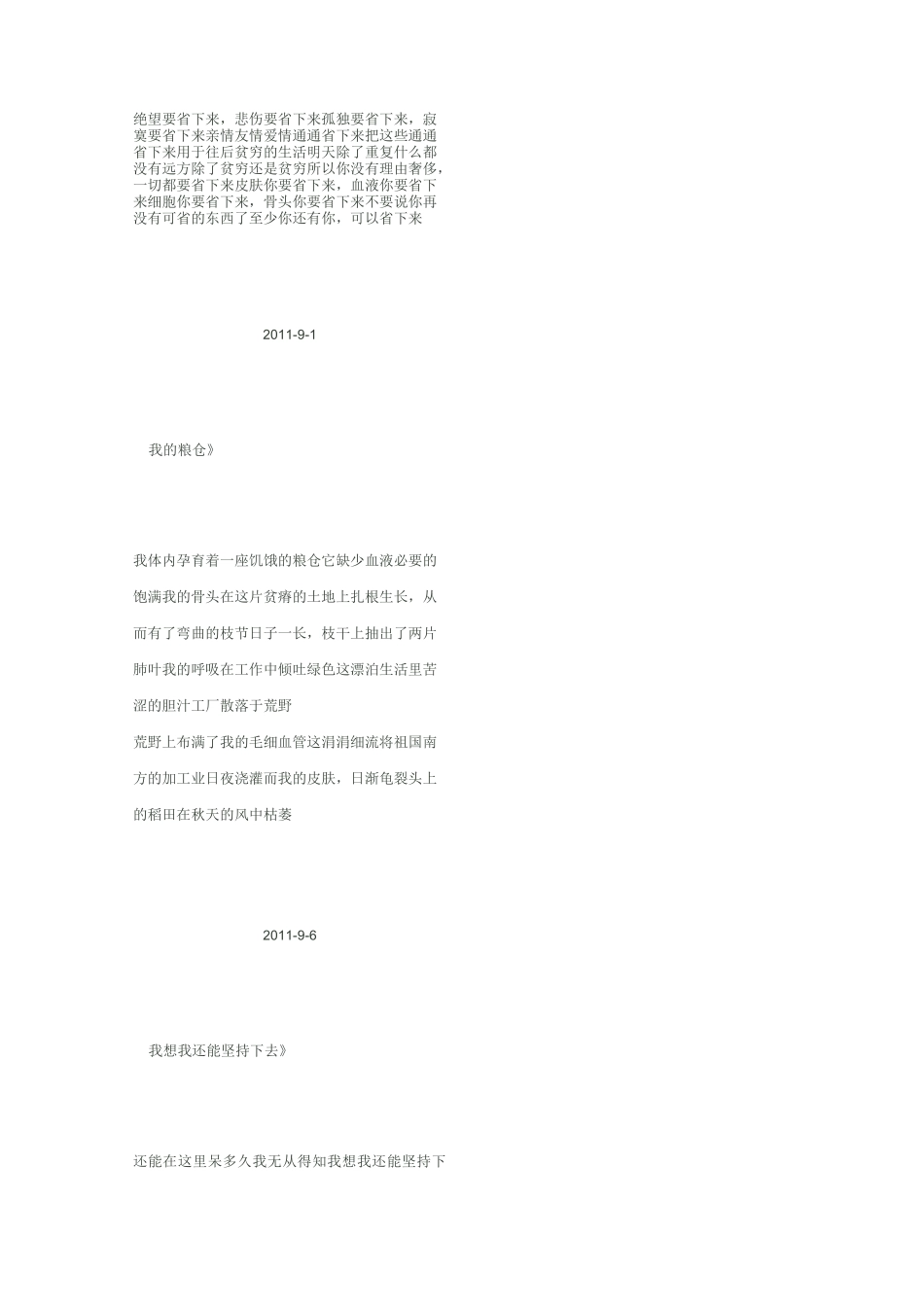 绝望要省下来，悲伤要省下来孤独要省下来，寂寞要省下来亲情友情爱情通通省下来把这些通通省下来用于往后贫穷的生活明天除了重复什么都没有远方除了贫穷还是贫穷所以你没有理由奢侈，一切都要省下来皮肤你要省下来，血液你要省下来细胞你要省下来，骨头你要省下来不要说你再没有可省的东西了至少你还有你，可以省下来

2011-9-1

我的粮仓》

我体内孕育着一座饥饿的粮仓它缺少血液必要的饱满我的骨头在这片贫瘠的土地上扎根生长，从而有了弯曲的枝节日子一长，枝干上抽出了两片肺叶我的呼吸在工作中倾吐绿色这漂泊生活里苦涩的胆汁工厂散落于荒野

荒野上布满了我的毛细血管这涓涓细流将祖国南方的加工业日夜浇灌而我的皮肤，日渐龟裂头上的稻田在秋天的风中枯萎

2011-9-6

我想我还能坚持下去》

还能在这里呆多久我无从得知我想我还能坚持下